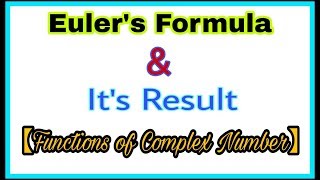 Euler's Formula

&

It's Result

【Functions of Complex Number】